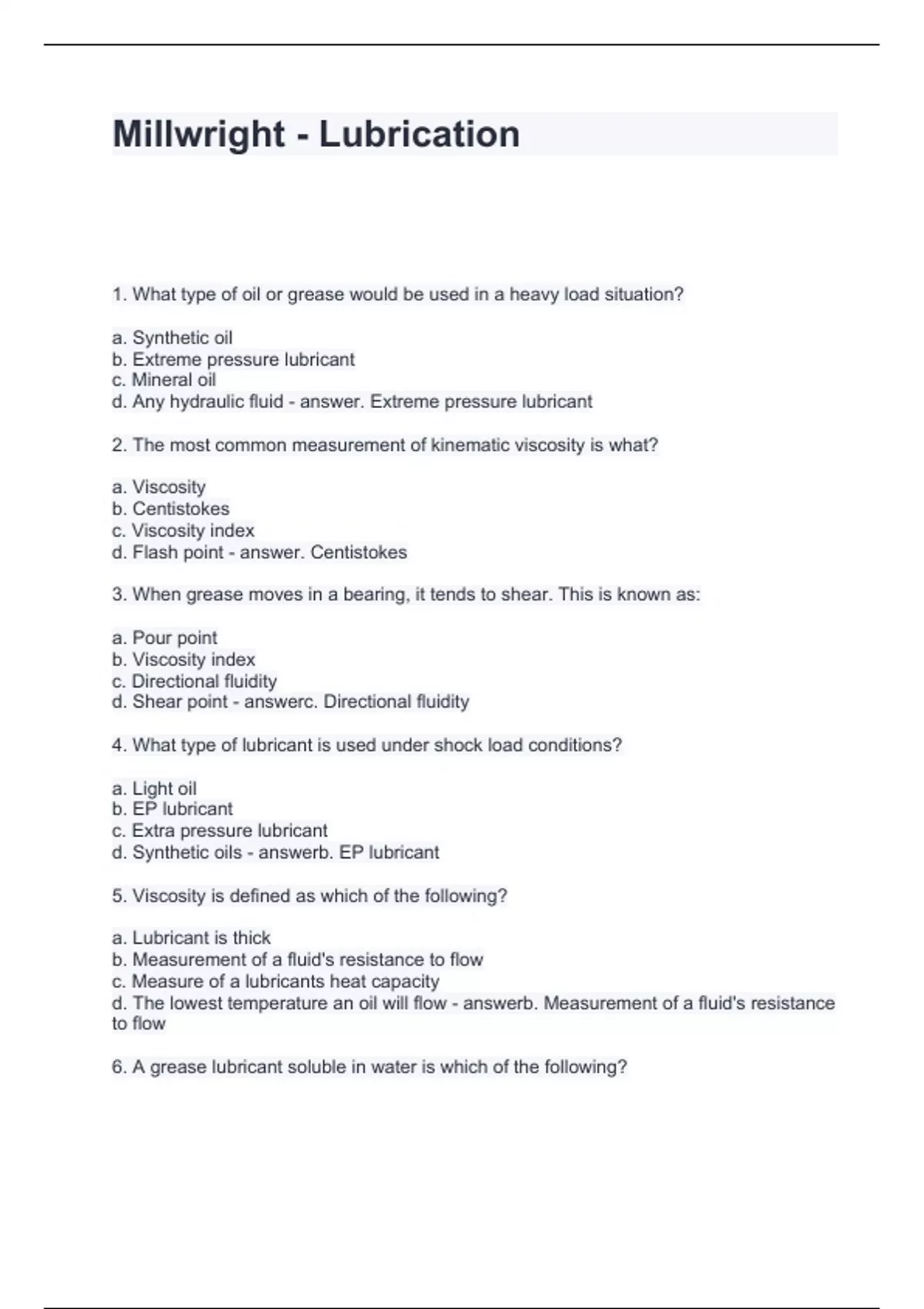 Millwright - Lubrication

1. What type of oil or grease would be used in a heavy load situation?

a. Synthetic oil
b. Extreme pressure lubricant
c. Mineral oil
d. Any hydraulic fluid - answer. Extreme pressure lubricant

2. The most common measurement of kinematic viscosity is what?

a. Viscosity
b. Centistokes
c. Viscosity index
d. Flash point - answer. Centistokes

3. When grease moves in a bearing, it tends to shear. This is known as:

a. Pour point
b. Viscosity index
c. Directional fluidity
d. Shear point - answerc. Directional fluidity

4. What type of lubricant is used under shock load conditions?

a. Light oil
b. EP lubricant
c. Extra pressure lubricant
d. Synthetic oils - answerb. EP lubricant

5. Viscosity is defined as which of the following?

a. Lubricant is thick
b. Measurement of a fluid's resistance to flow
c. Measure of a lubricants heat capacity
d. The lowest temperature an oil will flow - answerb. Measurement of a fluid's resistance to flow

6. A grease lubricant soluble in water is which of the following?